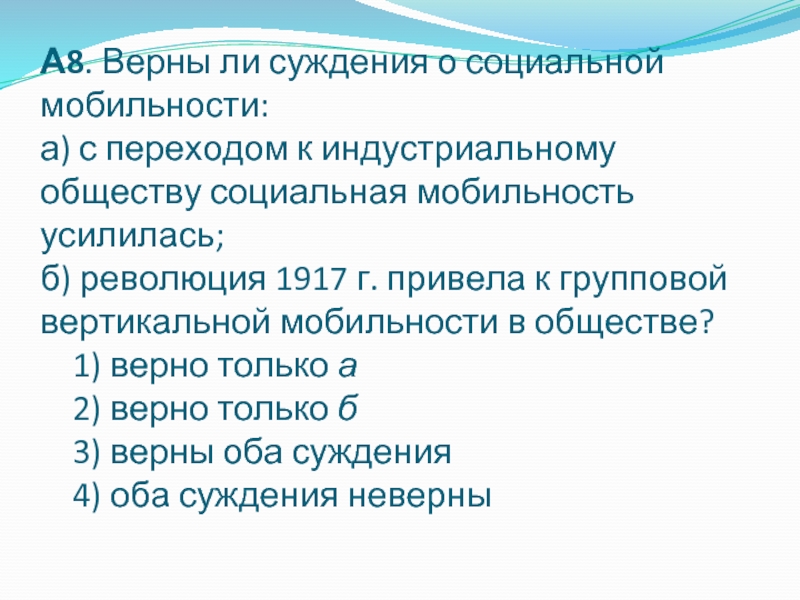 А8. Верны ли суждения о социальной мобильности:
а) с переходом к индустриальному обществу социальная мобильность усилилась;
б) революция 1917 г. привела к групповой вертикальной мобильности в обществе?
1) верно только а
2) верно только б
3) верны оба суждения
4) оба суждения неверны